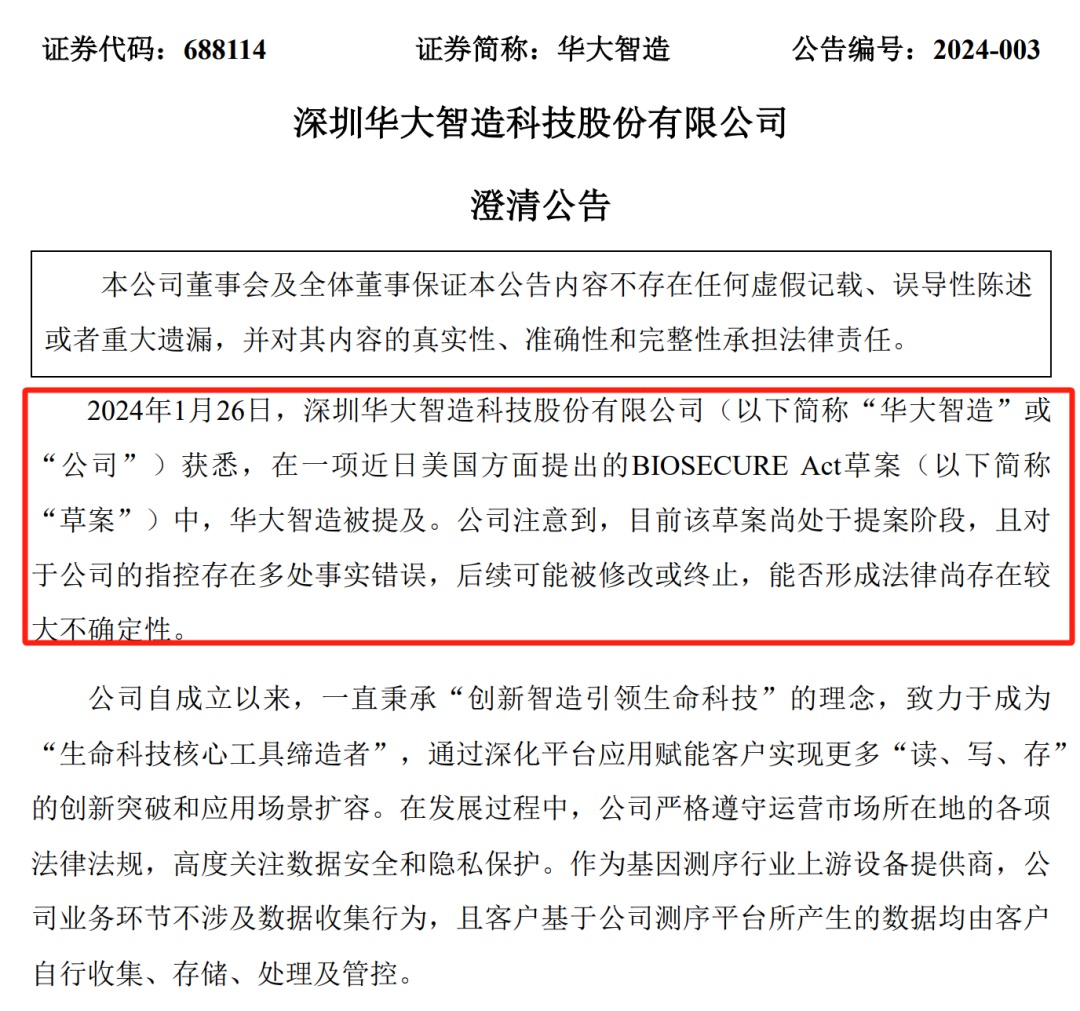 证券代码：688114　　证券简称：华大智造　　公告编号：2024-003

深圳华大智造科技股份有限公司

澄清公告

本公司董事会及全体董事保证本公告内容不存在任何虚假记载、误导性陈述或者重大遗漏，并对其内容的真实性、准确性和完整性承担法律责任。

2024年1月26日，深圳华大智造科技股份有限公司（以下简称“华大智造”或“公司”）获悉，在一项近日美国方面提出的BIOSECURE Act草案（以下简称“草案”）中，华大智造被提及。公司注意到，目前该草案尚处于提案阶段，且对于公司的指控存在多处事实错误，后续可能被修改或终止，能否形成法律尚存在较大不确定性。

公司自成立以来，一直秉承“创新智造引领生命科技”的理念，致力于成为“生命科技核心工具缔造者”，通过深化平台应用赋能客户实现更多“读、写、存”的创新突破和应用场景扩容。在发展过程中，公司严格遵守运营市场所在地的各项法律法规，高度关注数据安全和隐私保护。作为基因测序行业上游设备提供商，公司业务环节不涉及数据收集行为，且客户基于公司测序平台所产生的数据均由客户自行收集、存储、处理及管控。